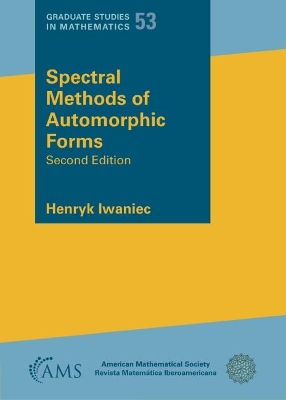 GRADUATE STUDIES IN MATHEMATICS 53

Spectral Methods of Automorphic Forms
Second Edition

Henryk Iwaniec

AMS

American Mathematical Society
Revista Matemática Iberoamericana